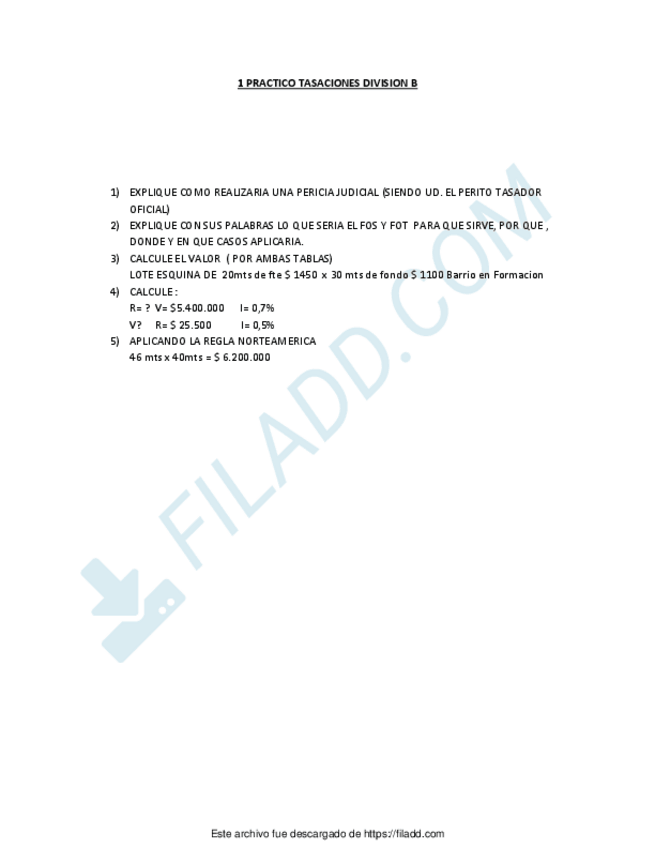 1 PRACTICO TASACIONES DIVISION B

1) EXPLIQUE COMO REALIZARIA UNA PERICIA JUDICIAL (SIENDO UD. EL PERITO TASADOR OFICIAL)
2) EXPLIQUE CON SUS PALABRAS LO QUE SERIA EL FOS Y FOT PARA QUE SIRVE, POR QUE , DONDE Y EN QUE CASOS APLICARIA.
3) CALCULE EL VALOR ( POR AMBAS TABLAS)
LOTE ESQUINA DE 20mts de fte $ 1450 x 30 mts de fondo $ 1100 Barrio en Formacion
4) CALCULE :
R= ? V= $5.400.000 I= 0,7%
V? R= $ 25.500 I= 0,5%
5) APLICANDO LA REGLA NORTEAMERICA
46 mts x 40mts = $ 6.200.000

Este archivo fue descargado de https://filadd.com

FILADD.COM